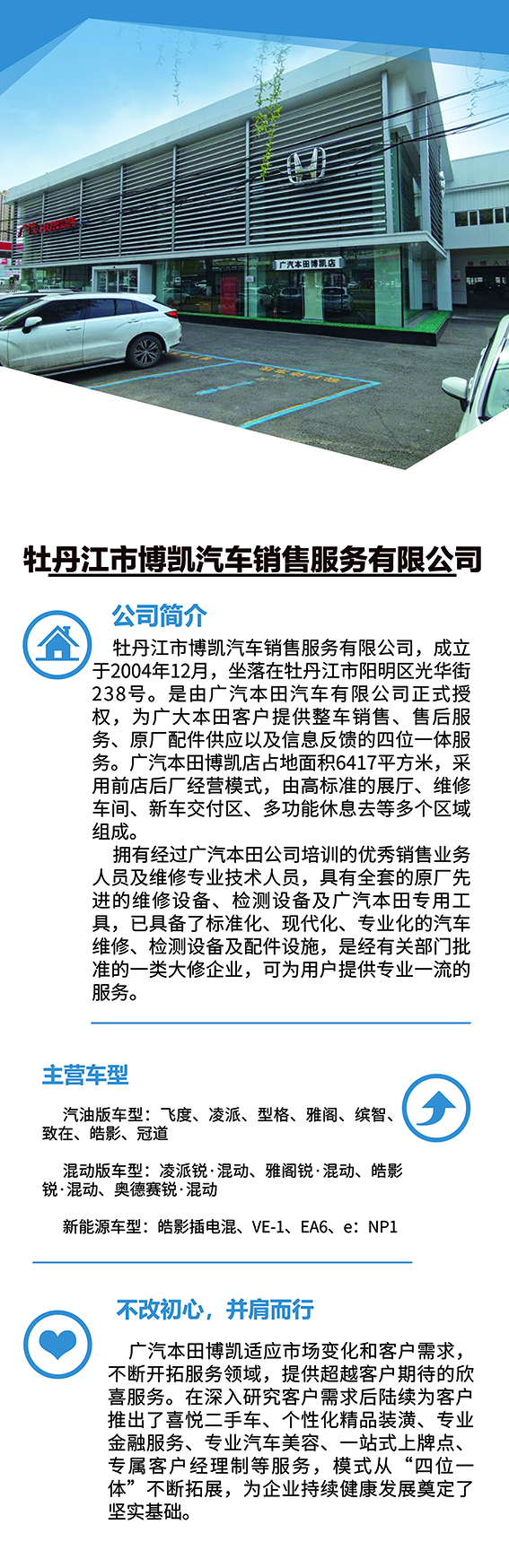 广汽本田博凯店

牡丹江市博凯汽车销售服务有限公司

公司简介

牡丹江市博凯汽车销售服务有限公司，成立于2004年12月，坐落在牡丹江市阳明区光华街238号。是由广汽本田汽车有限公司正式授权，为广大本田客户提供整车销售、售后服务、原厂配件供应以及信息反馈的四位一体服务。广汽本田博凯店占地面积6417平方米，采用前店后厂经营模式，由高标准的展厅、维修车间、新车交付区、多功能休息去等多个区域组成。

拥有经过广汽本田公司培训的优秀销售业务人员及维修专业技术人员，具有全套的原厂先进的维修设备、检测设备及广汽本田专用工具，已具备了标准化、现代化、专业化的汽车维修、检测设备及配件设施，是经有关部门批准的一类大修企业，可为用户提供专业一流的服务。

主营车型

汽油版车型：飞度、凌派、型格、雅阁、缤智、致在、皓影、冠道

混动版车型：凌派锐·混动、雅阁锐·混动、皓影锐·混动、奥德赛锐·混动

新能源车型：皓影插电混、VE-1、EA6、e：NP1

不改初心，并肩而行

广汽本田博凯适应市场变化和客户需求，不断开拓服务领域，提供超越客户期待的欣喜服务。在深入研究客户需求后陆续为客户推出了喜悦二手车、个性化精品装潢、专业金融服务、专业汽车美容、一站式上牌点、专属客户经理制等服务，模式从“四位一体”不断拓展，为企业持续健康发展奠定了坚实基础。